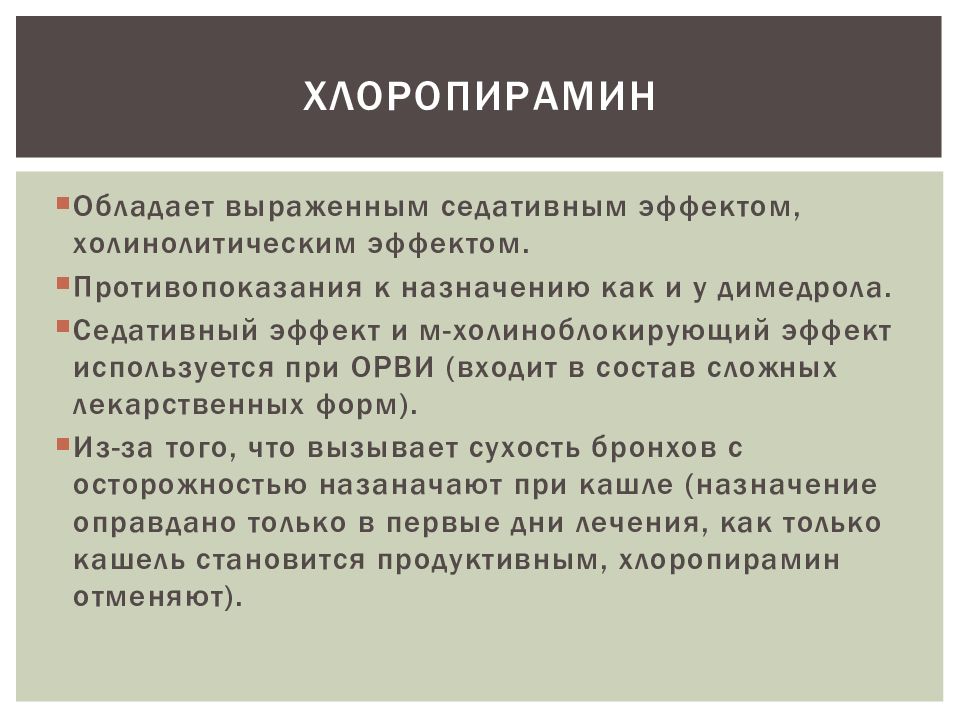 ХЛОРОПИРАМИН

Обладает выраженным седативным эффектом, холинолитическим эффектом.

Противопоказания к назначению как и у димедрола.

Седативный эффект и м-холиноблокирующий эффект используется при ОРВИ (входит в состав сложных лекарственных форм).

Из-за того, что вызывает сухость бронхов с осторожностью назаначают при кашле (назначение оправдано только в первые дни лечения, как только кашель становится продуктивным, хлоропирамин отменяют).